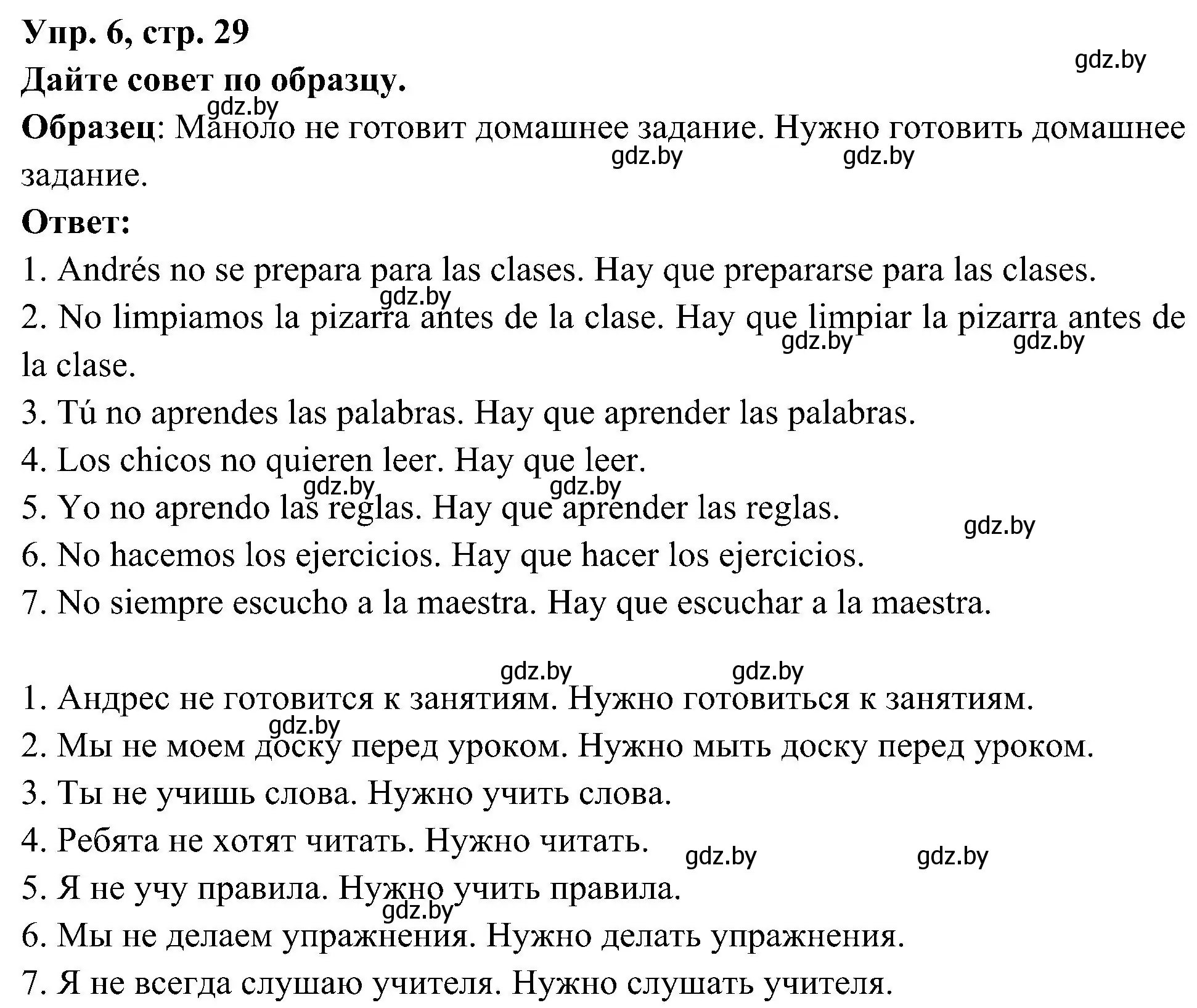 Упр. 6, стр. 29

gdz.by

Дайте совет по образцу.

gdz.by

Образец: Маноло не готовит домашнее задание. Нужно готовить домашнее задание.

gdz.by gdz.by

Ответ:

1. Andrés no se prepara para las clases. Hay que prepararse para las clases.

gdz.by

2. No limpiamos la pizarra antes de la clase. Hay que limpiar la pizarra antes de la clase.

gdz.by gdz.by

3. Tú no aprendes las palabras. Hay que aprender las palabras.

4. Los chicos no quieren leer. Hay que leer.

gdz.by gdz.by

5. Yo no aprendo las reglas. Hay que aprender las reglas.

gdz.by

6. No hacemos los ejercicios. Hay que hacer los ejercicios.

7. No siempre escucho a la maestra. Hay que escuchar a la maestra.

gdz.by gdz.by

1. Андрес не готовится к занятиям. Нужно готовиться к занятиям.

gdz.by

2. Мы не моем доску перед уроком. Нужно мыть доску перед уроком.

3. Ты не учишь слова. Нужно учить слова.

4. Ребята не хотят читать. Нужно читать.

gdz.by gdz.by

5. Я не учу правила. Нужно учить правила.

gdz.by

6. Мы не делаем упражнения. Нужно делать упражнения.

7. Я не всегда слушаю учителя. Нужно слушать учителя.